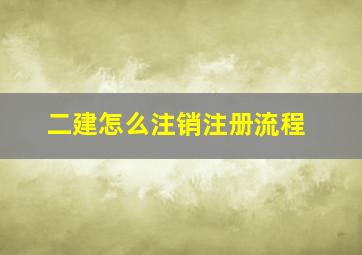 二建怎么注销注册流程